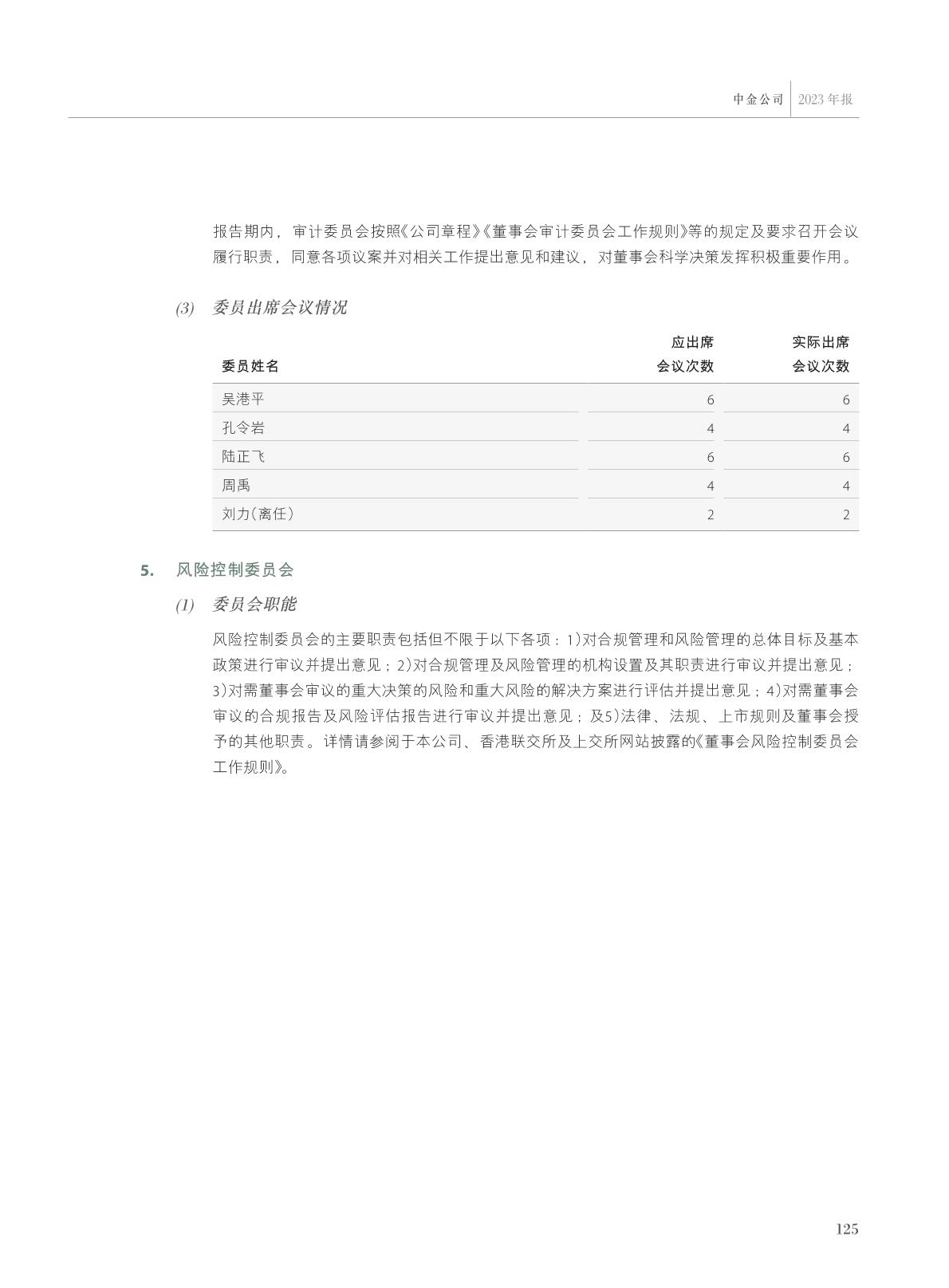 中金公司 2023年报

报告期内，审计委员会按照《公司章程》《董事会审计委员会工作规则》等的规定及要求召开会议履行职责，同意各项议案并对相关工作提出意见和建议，对董事会科学决策发挥积极重要作用。

(3) 委员出席会议情况

| 委员姓名 | 应出席会议次数 | 实际出席会议次数 |
|---|---|---|
| 吴港平 | 6 | 6 |
| 孔令岩 | 4 | 4 |
| 陆正飞 | 6 | 6 |
| 周禹 | 4 | 4 |
| 刘力（离任） | 2 | 2 |

5. 风险控制委员会

(1) 委员会职能

风险控制委员会的主要职责包括但不限于以下各项：1)对合规管理和风险管理的总体目标及基本政策进行审议并提出意见；2)对合规管理及风险管理的机构设置及其职责进行审议并提出意见；3)对需董事会审议的重大决策的风险和重大风险的解决方案进行评估并提出意见；4)对需董事会审议的合规报告及风险评估报告进行审议并提出意见；及5)法律、法规、上市规则及董事会授予的其他职责。详情请参阅于本公司、香港联交所及上交所网站披露的《董事会风险控制委员会工作规则》。

125